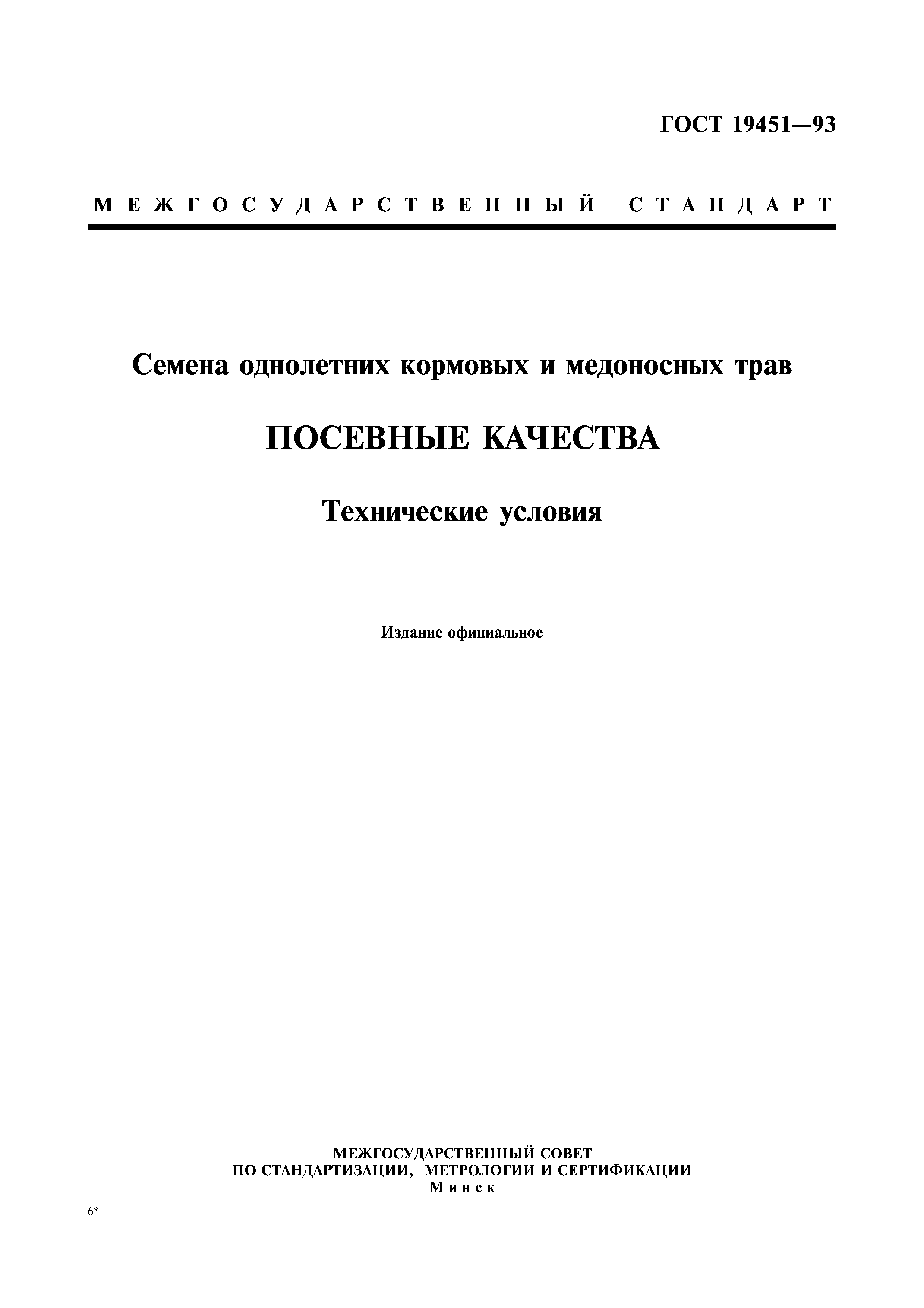 ГОСТ 19451—93

МЕЖГОСУДАРСТВЕННЫЙ СТАНДАРТ

Семена однолетних кормовых и медоносных трав

ПОСЕВНЫЕ КАЧЕСТВА

Технические условия

Издание официальное

МЕЖГОСУДАРСТВЕННЫЙ СОВЕТ
ПО СТАНДАРТИЗАЦИИ, МЕТРОЛОГИИ И СЕРТИФИКАЦИИ
Минск

6*